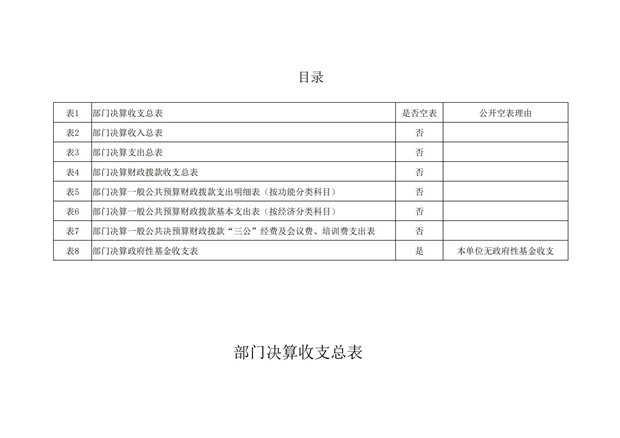 目录

| 表1 | 部门决算收支总表 | 是否空表 | 公开空表理由 |
|---|---|---|---|
| 表2 | 部门决算收入总表 | 否 | |
| 表3 | 部门决算支出总表 | 否 | |
| 表4 | 部门决算财政拨款收支总表 | 否 | |
| 表5 | 部门决算一般公共预算财政拨款支出明细表（按功能分类科目） | 否 | |
| 表6 | 部门决算一般公共预算财政拨款基本支出表（按经济分类科目） | 否 | |
| 表7 | 部门决算一般公共决预算财政拨款“三公”经费及会议费、培训费支出表 | 否 | |
| 表8 | 部门决算政府性基金收支表 | 是 | 本单位无政府性基金收支 |

部门决算收支总表